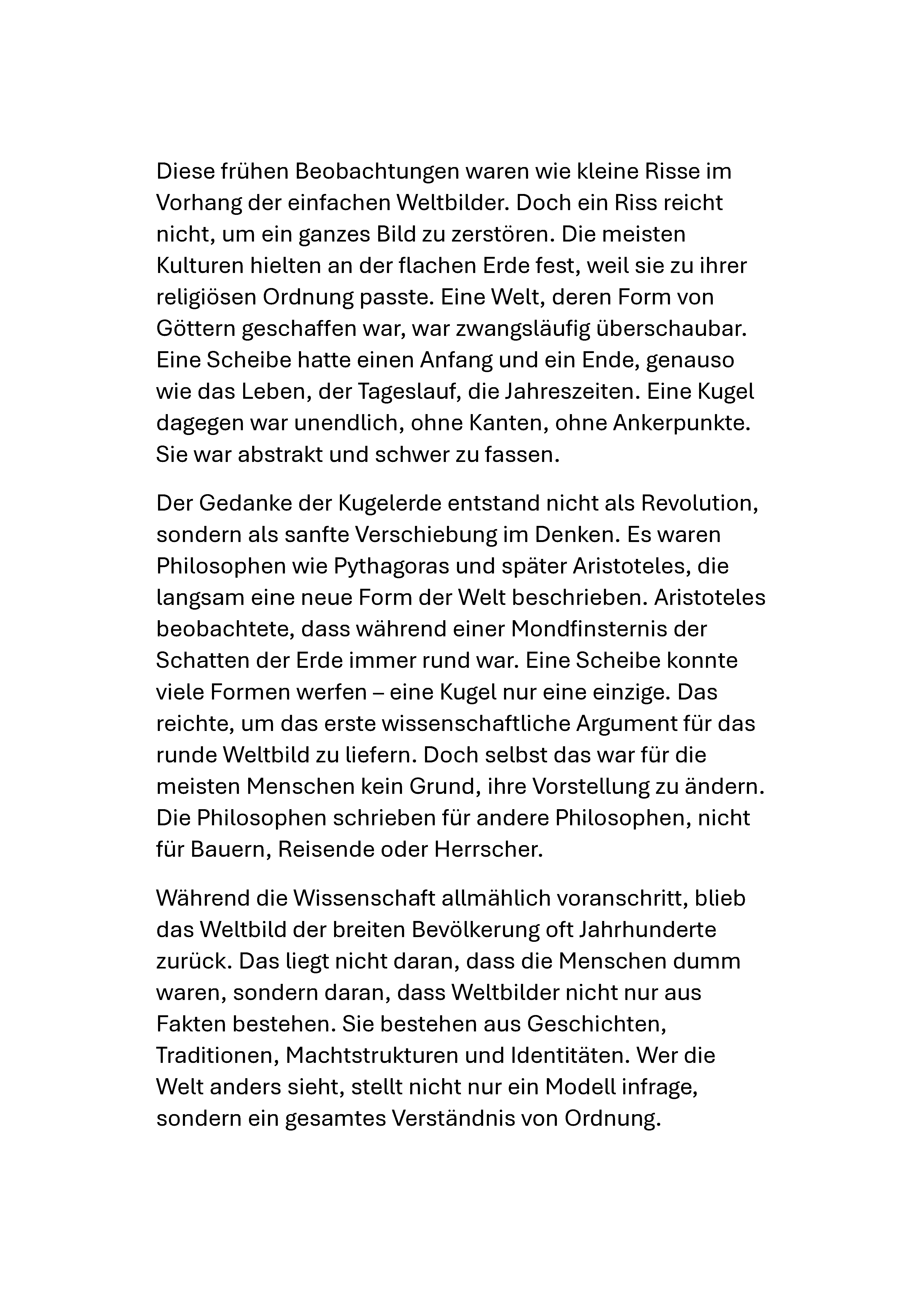 Diese frühen Beobachtungen waren wie kleine Risse im Vorhang der einfachen Weltbilder. Doch ein Riss reicht nicht, um ein ganzes Bild zu zerstören. Die meisten Kulturen hielten an der flachen Erde fest, weil sie zu ihrer religiösen Ordnung passte. Eine Welt, deren Form von Göttern geschaffen war, war zwangsläufig überschaubar. Eine Scheibe hatte einen Anfang und ein Ende, genauso wie das Leben, der Tageslauf, die Jahreszeiten. Eine Kugel dagegen war unendlich, ohne Kanten, ohne Ankerpunkte. Sie war abstrakt und schwer zu fassen.

Der Gedanke der Kugelerde entstand nicht als Revolution, sondern als sanfte Verschiebung im Denken. Es waren Philosophen wie Pythagoras und später Aristoteles, die langsam eine neue Form der Welt beschrieben. Aristoteles beobachtete, dass während einer Mondfinsternis der Schatten der Erde immer rund war. Eine Scheibe konnte viele Formen werfen – eine Kugel nur eine einzige. Das reichte, um das erste wissenschaftliche Argument für das runde Weltbild zu liefern. Doch selbst das war für die meisten Menschen kein Grund, ihre Vorstellung zu ändern. Die Philosophen schrieben für andere Philosophen, nicht für Bauern, Reisende oder Herrscher.

Während die Wissenschaft allmählich voranschritt, blieb das Weltbild der breiten Bevölkerung oft Jahrhunderte zurück. Das liegt nicht daran, dass die Menschen dumm waren, sondern daran, dass Weltbilder nicht nur aus Fakten bestehen. Sie bestehen aus Geschichten, Traditionen, Machtstrukturen und Identitäten. Wer die Welt anders sieht, stellt nicht nur ein Modell infrage, sondern ein gesamtes Verständnis von Ordnung.